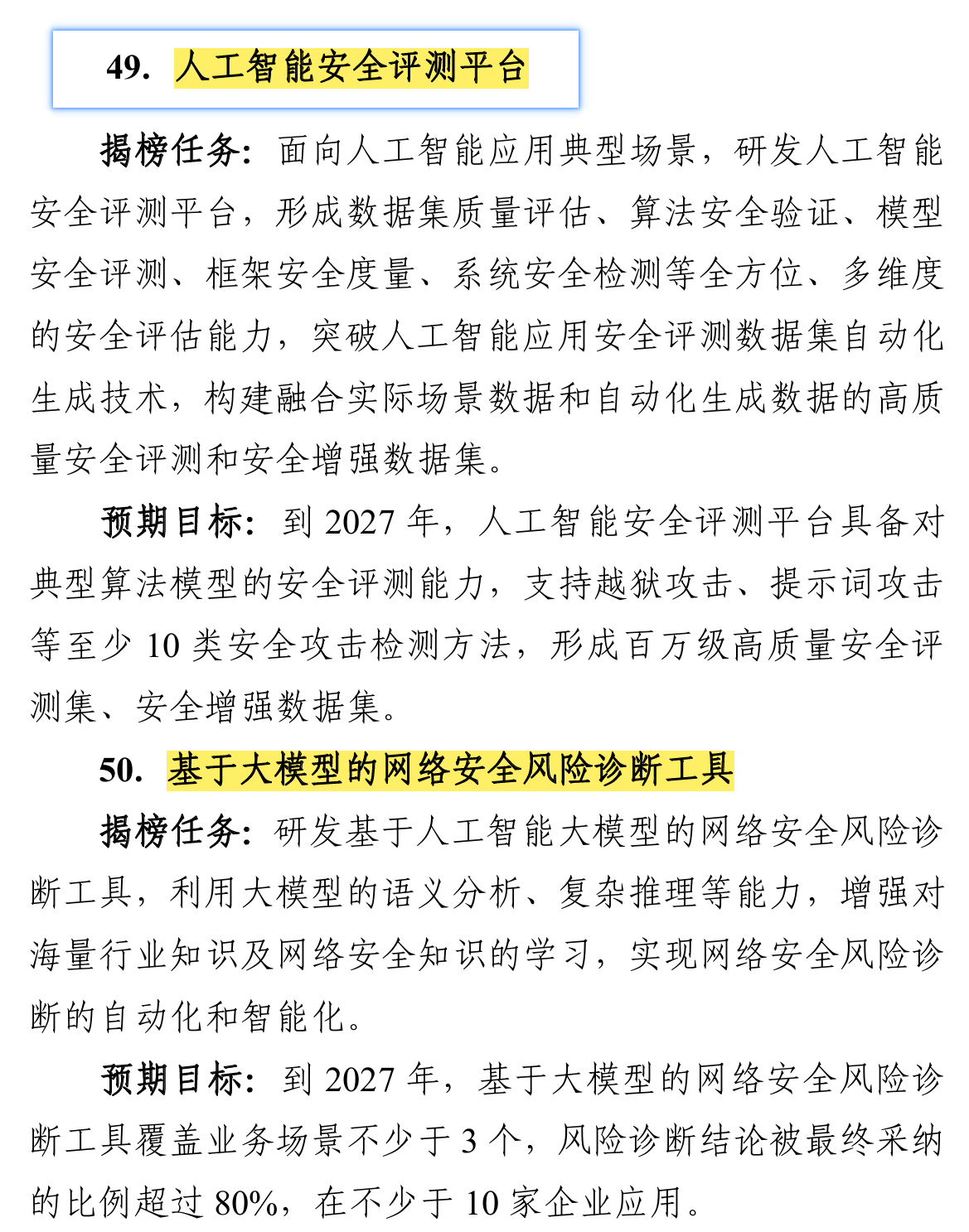 49. 人工智能安全评测平台

揭榜任务：面向人工智能应用典型场景，研发人工智能安全评测平台，形成数据集质量评估、算法安全验证、模型安全评测、框架安全度量、系统安全检测等全方位、多维度的安全评估能力，突破人工智能应用安全评测数据集自动化生成技术，构建融合实际场景数据和自动化生成数据的高质量安全评测和安全增强数据集。

预期目标：到 2027 年，人工智能安全评测平台具备对典型算法模型的安全评测能力，支持越狱攻击、提示词攻击等至少 10 类安全攻击检测方法，形成百万级高质量安全评测集、安全增强数据集。

50. 基于大模型的网络安全风险诊断工具

揭榜任务：研发基于人工智能大模型的网络安全风险诊断工具，利用大模型的语义分析、复杂推理等能力，增强对海量行业知识及网络安全知识的学习，实现网络安全风险诊断的自动化和智能化。

预期目标：到 2027 年，基于大模型的网络安全风险诊断工具覆盖业务场景不少于 3 个，风险诊断结论被最终采纳的比例超过 80%，在不少于 10 家企业应用。